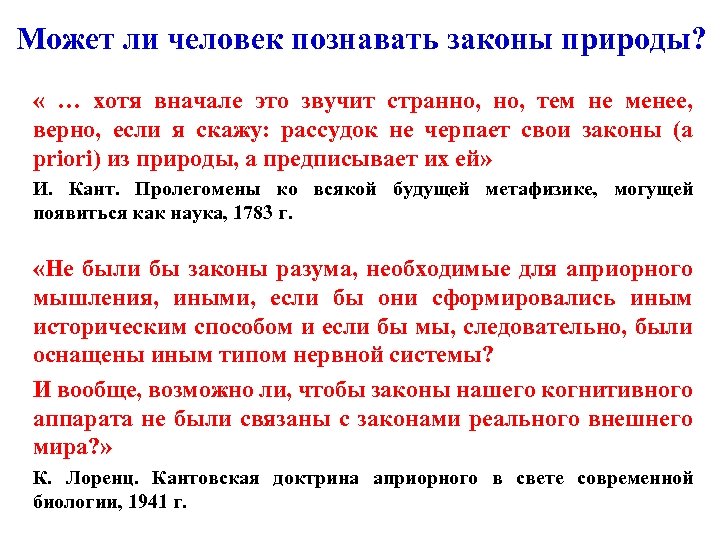 Может ли человек познавать законы природы?

« … хотя вначале это звучит странно, но, тем не менее, верно, если я скажу: рассудок не черпает свои законы (a priori) из природы, а предписывает их ей»

И. Кант. Пролегомены ко всякой будущей метафизике, могущей появиться как наука, 1783 г.

«Не были бы законы разума, необходимые для априорного мышления, иными, если бы они сформировались иным историческим способом и если бы мы, следовательно, были оснащены иным типом нервной системы?

И вообще, возможно ли, чтобы законы нашего когнитивного аппарата не были связаны с законами реального внешнего мира?»

К. Лоренц. Кантовская доктрина априорного в свете современной биологии, 1941 г.